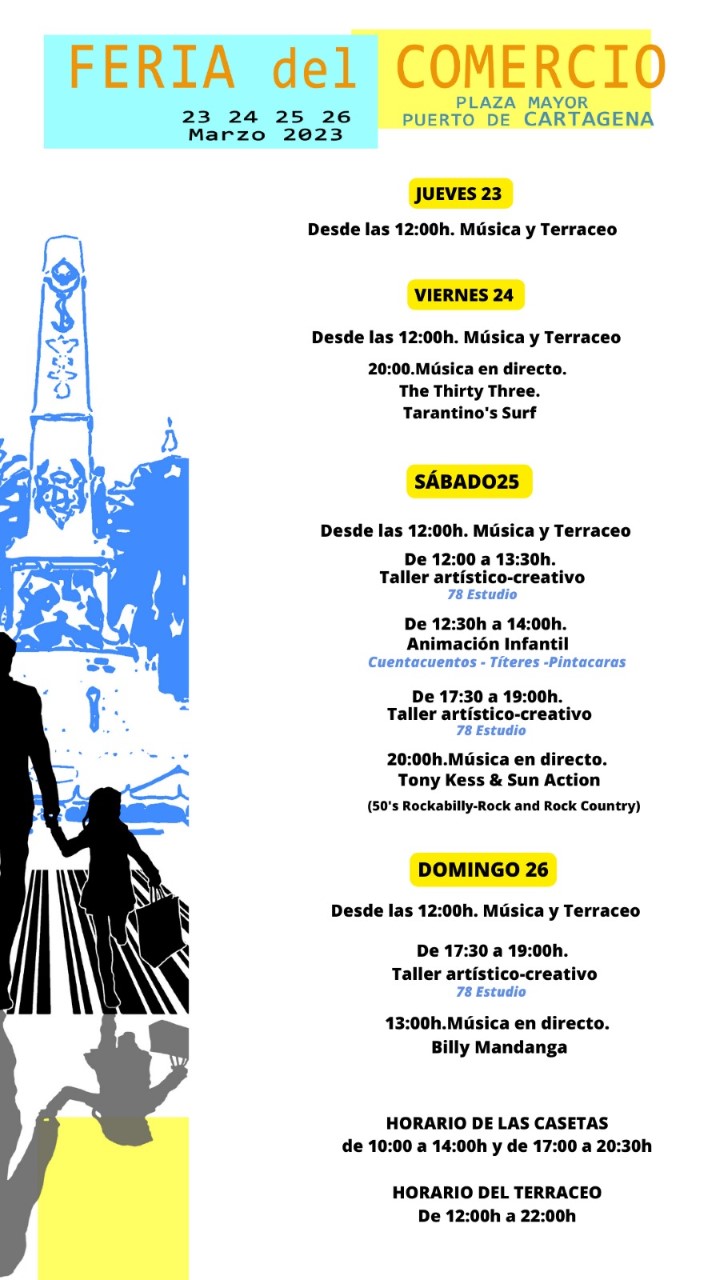 FERIA del COMERCIO

23 24 25 26
Marzo 2023

PLAZA MAYOR
PUERTO DE CARTAGENA

JUEVES 23

Desde las 12:00h. Música y Terraceo

VIERNES 24

Desde las 12:00h. Música y Terraceo

20:00.Música en directo.
The Thirty Three.
Tarantino's Surf

SÁBADO25

Desde las 12:00h. Música y Terraceo

De 12:00 a 13:30h.
Taller artístico-creativo
78 Estudio

De 12:30h a 14:00h.
Animación Infantil
Cuentacuentos - Títeres -Pintacaras

De 17:30 a 19:00h.
Taller artístico-creativo
78 Estudio

20:00h.Música en directo.
Tony Kess & Sun Action
(50's Rockabilly-Rock and Rock Country)

DOMINGO 26

Desde las 12:00h. Música y Terraceo

De 17:30 a 19:00h.
Taller artístico-creativo
78 Estudio

13:00h.Música en directo.
Billy Mandanga

HORARIO DE LAS CASETAS
de 10:00 a 14:00h y de 17:00 a 20:30h

HORARIO DEL TERRACEO
De 12:00h a 22:00h